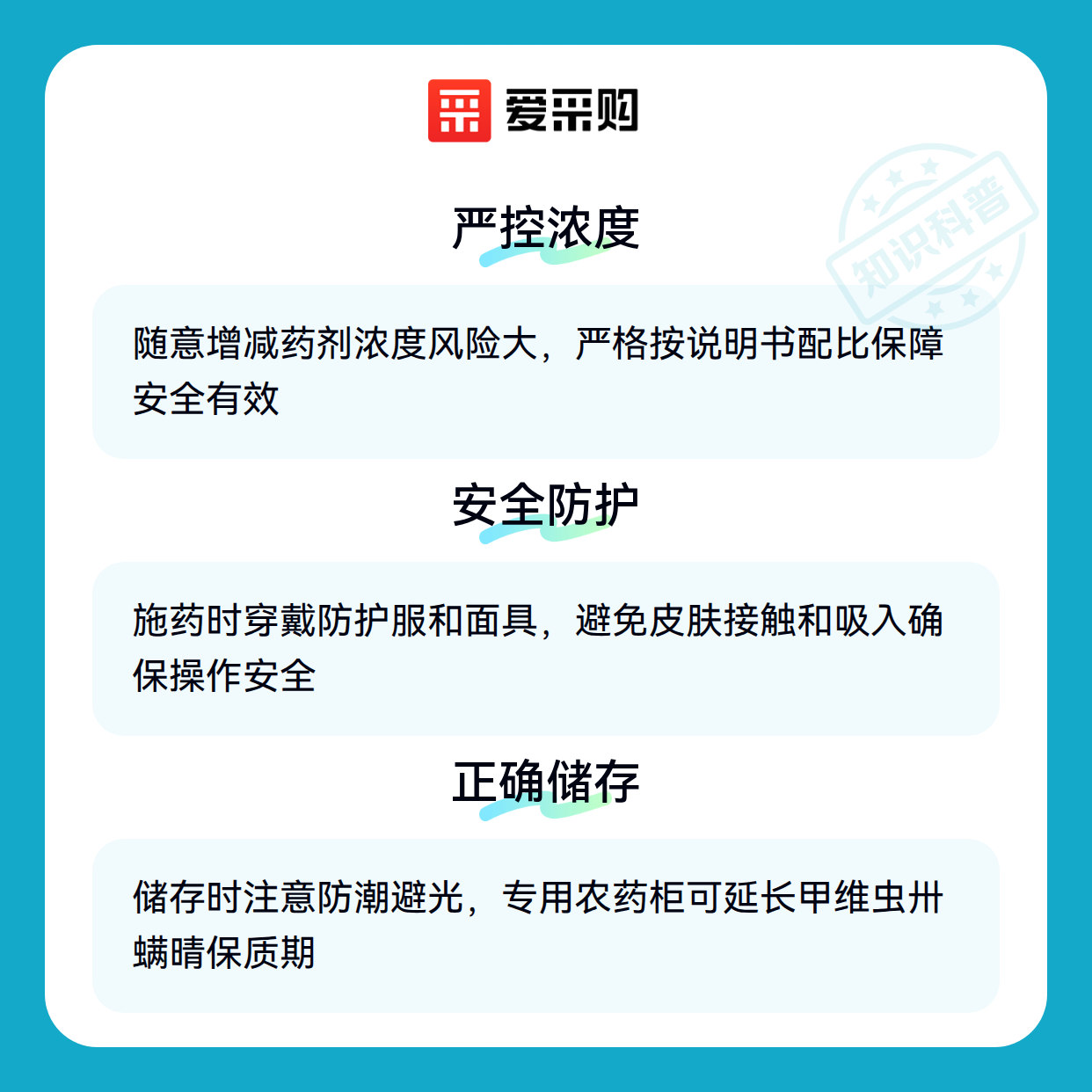 爱采购

严控浓度

随意增减药剂浓度风险大，严格按说明书配比保障安全有效

安全防护

施药时穿戴防护服和面具，避免皮肤接触和吸入确保操作安全

正确储存

储存时注意防潮避光，专用农药柜可延长甲维虫卅螨晴保质期

知识科普